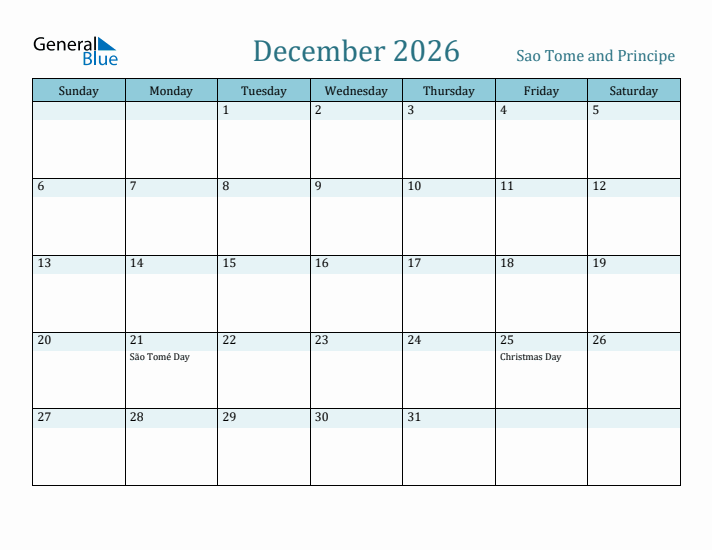 General Blue

December 2026

Sao Tome and Principe

| Sunday | Monday | Tuesday | Wednesday | Thursday | Friday | Saturday |
|---|---|---|---|---|---|---|
| | | 1 | 2 | 3 | 4 | 5 |
| 6 | 7 | 8 | 9 | 10 | 11 | 12 |
| 13 | 14 | 15 | 16 | 17 | 18 | 19 |
| 20 | 21 São Tomé Day | 22 | 23 | 24 | 25 Christmas Day | 26 |
| 27 | 28 | 29 | 30 | 31 | | |